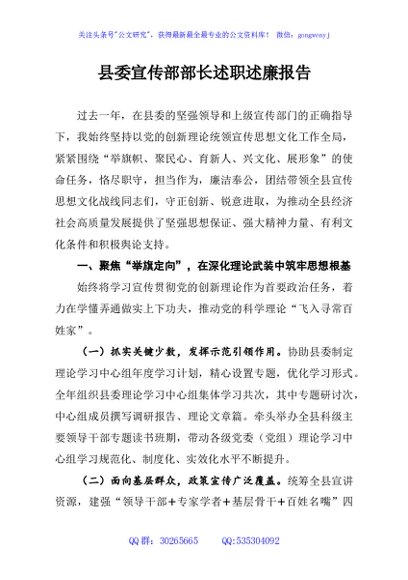 关注头条号"公文研究"，获得最新最全最专业的公文资料库！ 微信：gongwenyj

县委宣传部部长述职述廉报告

过去一年，在县委的坚强领导和上级宣传部门的正确指导下，我始终坚持以党的创新理论统领宣传思想文化工作全局，紧紧围绕"举旗帜、聚民心、育新人、兴文化、展形象"的使命任务，恪尽职守，担当作为，廉洁奉公，团结带领全县宣传思想文化战线同志们，守正创新、锐意进取，为推动全县经济社会高质量发展提供了坚强思想保证、强大精神力量、有利文化条件和积极舆论支持。

一、聚焦"举旗定向"，在深化理论武装中筑牢思想根基

始终将学习宣传贯彻党的创新理论作为首要政治任务，着力在学懂弄通做实上下功夫，推动党的科学理论"飞入寻常百姓家"。

（一）抓实关键少数，发挥示范引领作用。协助县委制定理论学习中心组年度学习计划，精心设置专题，优化学习形式。全年组织县委理论学习中心组集体学习共次，其中专题研讨次，中心组成员撰写调研报告、理论文章篇。牵头举办全县科级主要领导干部专题读书班期，带动各级党委（党组）理论学习中心组学习规范化、制度化、实效化水平不断提升。

（二）面向基层群众，政策宣传广泛覆盖。统筹全县宣讲资源，建强"领导干部+专家学者+基层骨干+百姓名嘴"四

QQ 群：30265665 QQ:535304092